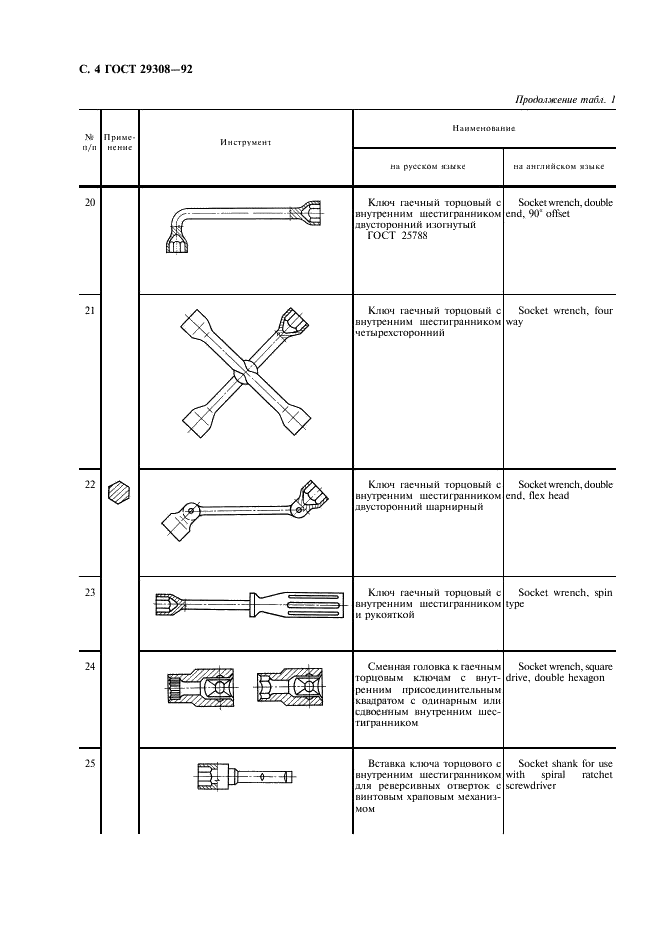 С. 4 ГОСТ 29308—92

Продолжение табл. 1

| № п/п | Применение | Инструмент | Наименование на русском языке | Наименование на английском языке |
|---|---|---|---|---|
| 20 | | | Ключ гаечный торцовый с внутренним шестигранником двусторонний изогнутый ГОСТ 25788 | Socket wrench, double end, 90° offset |
| 21 | | | Ключ гаечный торцовый с внутренним шестигранником четырехсторонний | Socket wrench, four way |
| 22 | | | Ключ гаечный торцовый с внутренним шестигранником двусторонний шарнирный | Socket wrench, double end, flex head |
| 23 | | | Ключ гаечный торцовый с внутренним шестигранником и рукояткой | Socket wrench, spin type |
| 24 | | | Сменная головка к гаечным торцовым ключам с внутренним присоединительным квадратом с одинарным или сдвоенным внутренним шестигранником | Socket wrench, square drive, double hexagon |
| 25 | | | Вставка ключа торцового с внутренним шестигранником для реверсивных отверток с винтовым храповым механизмом | Socket shank for use with spiral ratchet screwdriver |